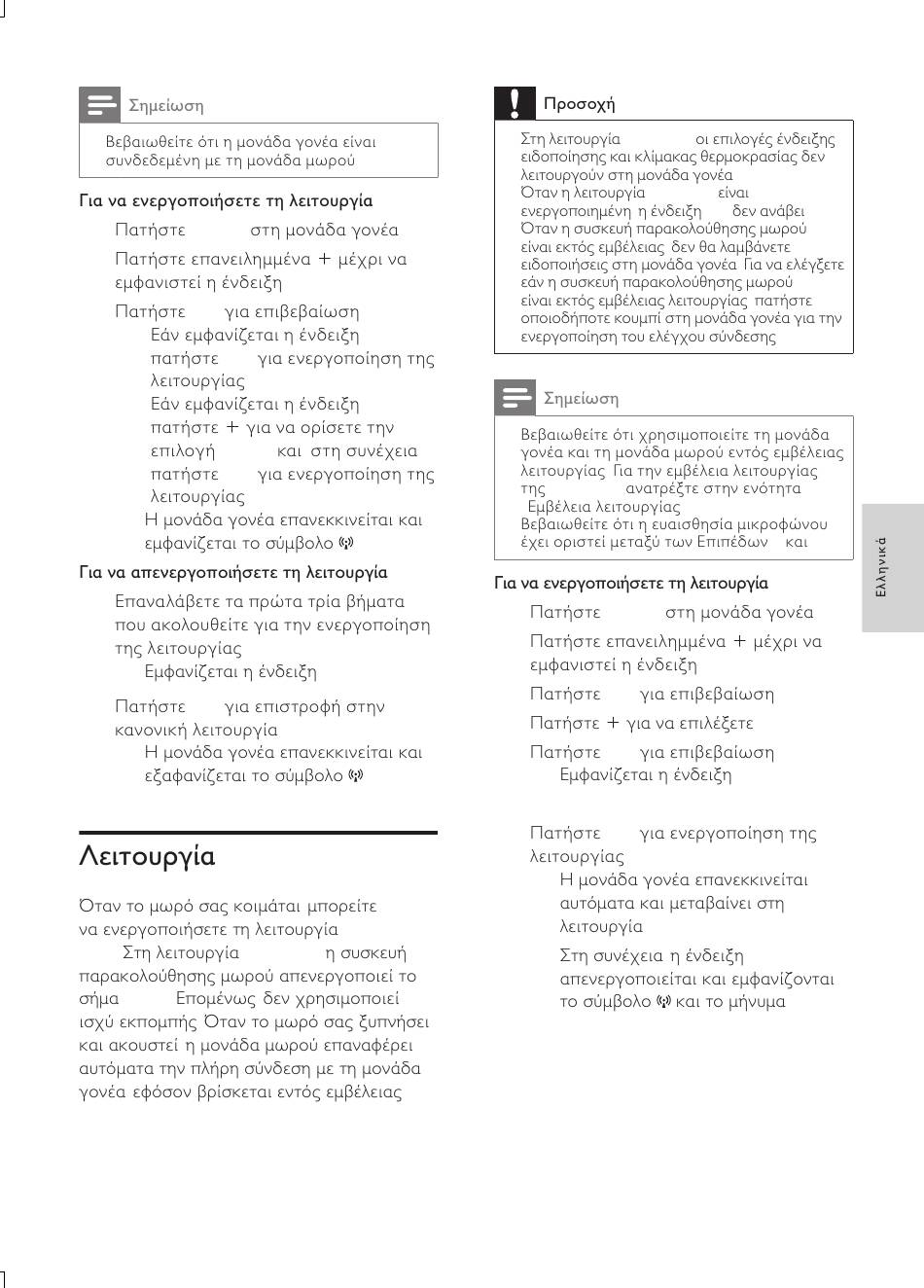 Σημείωση

Βεβαιωθείτε ότι η μονάδα γονέα είναι συνδεδεμένη με τη μονάδα μωρού

Για να ενεργοποιήσετε τη λειτουργία

Πατήστε στη μονάδα γονέα

Πατήστε επανειλημμένα + μέχρι να εμφανιστεί η ένδειξη

Πατήστε για επιβεβαίωση

Εάν εμφανίζεται η ένδειξη πατήστε για ενεργοποίηση της λειτουργίας

Εάν εμφανίζεται η ένδειξη πατήστε + για να ορίσετε την επιλογή και στη συνέχεια πατήστε για ενεργοποίηση της λειτουργίας

Η μονάδα γονέα επανεκκινείται και εμφανίζεται το σύμβολο

Για να απενεργοποιήσετε τη λειτουργία

Επαναλάβετε τα πρώτα τρία βήματα που ακολουθείτε για την ενεργοποίηση της λειτουργίας

Εμφανίζεται η ένδειξη

Πατήστε για επιστροφή στην κανονική λειτουργία

Η μονάδα γονέα επανεκκινείται και εξαφανίζεται το σύμβολο

Λειτουργία

Όταν το μωρό σας κοιμάται μπορείτε να ενεργοποιήσετε τη λειτουργία Στη λειτουργία η συσκευή παρακολούθησης μωρού απενεργοποιεί το σήμα Επομένως δεν χρησιμοποιεί ισχύ εκπομπής Όταν το μωρό σας ξυπνήσει και ακουστεί η μονάδα μωρού επαναφέρει αυτόματα την πλήρη σύνδεση με τη μονάδα γονέα εφόσον βρίσκεται εντός εμβέλειας

Προσοχή

Στη λειτουργία οι επιλογές ένδειξης ειδοποίησης και κλίμακας θερμοκρασίας δεν λειτουργούν στη μονάδα γονέα
Όταν η λειτουργία είναι ενεργοποιημένη η ένδειξη δεν ανάβει
Όταν η συσκευή παρακολούθησης μωρού είναι εκτός εμβέλειας δεν θα λαμβάνετε ειδοποιήσεις στη μονάδα γονέα Για να ελέγξετε εάν η συσκευή παρακολούθησης μωρού είναι εκτός εμβέλειας λειτουργίας πατήστε οποιοδήποτε κουμπί στη μονάδα γονέα για την ενεργοποίηση του ελέγχου σύνδεσης

Σημείωση

Βεβαιωθείτε ότι χρησιμοποιείτε τη μονάδα γονέα και τη μονάδα μωρού εντός εμβέλειας λειτουργίας Για την εμβέλεια λειτουργίας της ανατρέξτε στην ενότητα Εμβέλεια λειτουργίας
Βεβαιωθείτε ότι η ευαισθησία μικροφώνου έχει οριστεί μεταξύ των Επιπέδων και

Για να ενεργοποιήσετε τη λειτουργία

Πατήστε στη μονάδα γονέα

Πατήστε επανειλημμένα + μέχρι να εμφανιστεί η ένδειξη

Πατήστε για επιβεβαίωση

Πατήστε + για να επιλέξετε

Πατήστε για επιβεβαίωση

Εμφανίζεται η ένδειξη

Πατήστε για ενεργοποίηση της λειτουργίας

Η μονάδα γονέα επανεκκινείται αυτόματα και μεταβαίνει στη λειτουργία

Στη συνέχεια η ένδειξη απενεργοποιείται και εμφανίζονται το σύμβολο και το μήνυμα

Ελληνικά